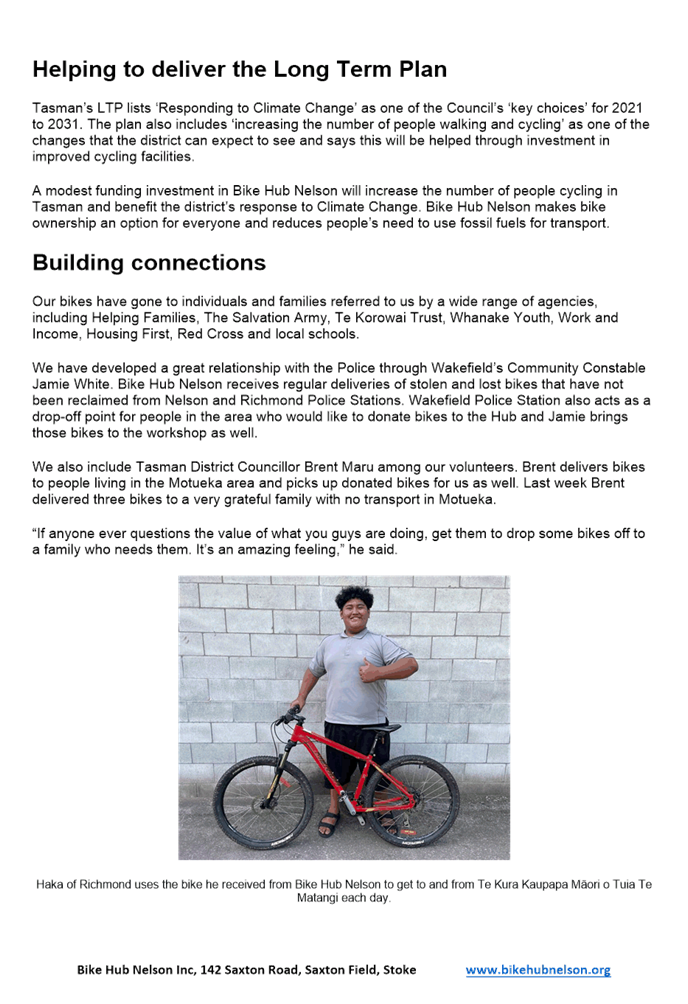 Helping to deliver the Long Term Plan

Tasman's LTP lists 'Responding to Climate Change' as one of the Council's 'key choices' for 2021 to 2031. The plan also includes 'increasing the number of people walking and cycling' as one of the changes that the district can expect to see and says this will be helped through investment in improved cycling facilities.

A modest funding investment in Bike Hub Nelson will increase the number of people cycling in Tasman and benefit the district's response to Climate Change. Bike Hub Nelson makes bike ownership an option for everyone and reduces people's need to use fossil fuels for transport.

Building connections

Our bikes have gone to individuals and families referred to us by a wide range of agencies, including Helping Families, The Salvation Army, Te Korowai Trust, Whanake Youth, Work and Income, Housing First, Red Cross and local schools.

We have developed a great relationship with the Police through Wakefield's Community Constable Jamie White. Bike Hub Nelson receives regular deliveries of stolen and lost bikes that have not been reclaimed from Nelson and Richmond Police Stations. Wakefield Police Station also acts as a drop-off point for people in the area who would like to donate bikes to the Hub and Jamie brings those bikes to the workshop as well.

We also include Tasman District Councillor Brent Maru among our volunteers. Brent delivers bikes to people living in the Motueka area and picks up donated bikes for us as well. Last week Brent delivered three bikes to a very grateful family with no transport in Motueka.

"If anyone ever questions the value of what you guys are doing, get them to drop some bikes off to a family who needs them. It's an amazing feeling," he said.

Haka of Richmond uses the bike he received from Bike Hub Nelson to get to and from Te Kura Kaupapa Māori o Tuia Te Matangi each day.

Bike Hub Nelson Inc, 142 Saxton Road, Saxton Field, Stoke www.bikehubnelson.org